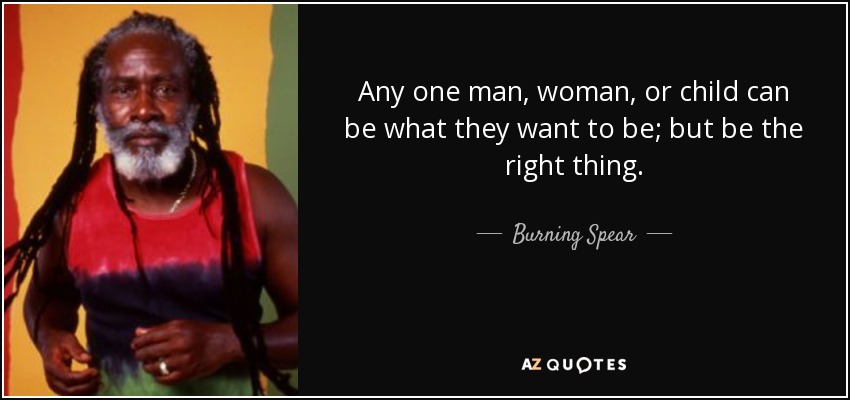 Any one man, woman, or child can be what they want to be; but be the right thing.

— Burning Spear —

AZ QUOTES